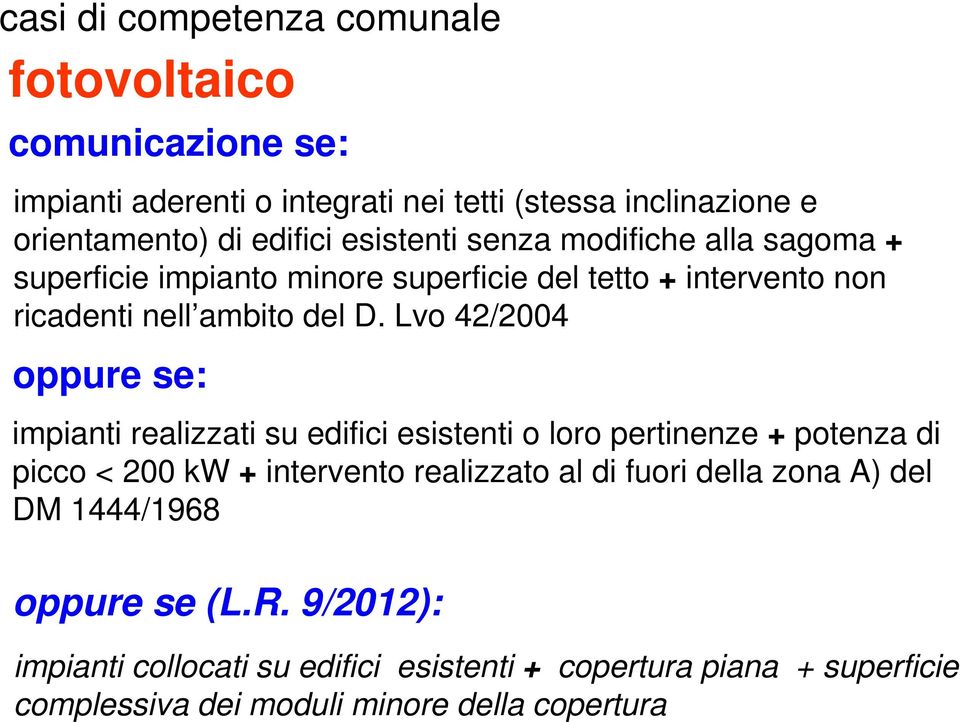 casi di competenza comunale

fotovoltaico

comunicazione se:

impianti aderenti o integrati nei tetti (stessa inclinazione e orientamento) di edifici esistenti senza modifiche alla sagoma + superficie impianto minore superficie del tetto + intervento non ricadenti nell'ambito del D. Lvo 42/2004

oppure se:

impianti realizzati su edifici esistenti o loro pertinenze + potenza di picco < 200 kW + intervento realizzato al di fuori della zona A) del DM 1444/1968

oppure se (L.R. 9/2012):

impianti collocati su edifici esistenti + copertura piana + superficie complessiva dei moduli minore della copertura